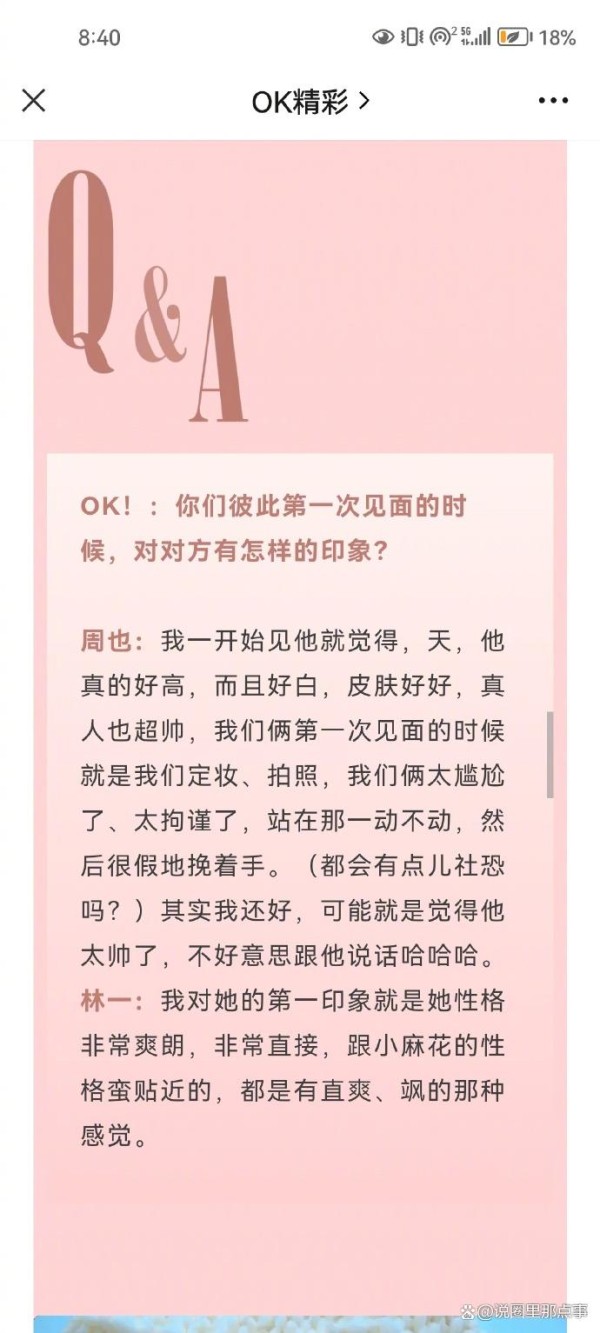 8:40 18%

OK精彩 >

Q&A

OK！：你们彼此第一次见面的时候，对对方有怎样的印象？

周也：我一开始见他就觉得，天，他真的好高，而且好白，皮肤好好，真人也超帅，我们俩第一次见面的时候就是我们定妆、拍照，我们俩太尴尬了、太拘谨了，站在那一动不动，然后很假地挽着手。（都会有点儿社恐吗？）其实我还好，可能就是觉得他太帅了，不好意思跟他说话哈哈哈。
林一：我对她的第一印象就是她性格非常爽朗，非常直接，跟小麻花的性格蛮贴近的，都是有直爽、飒的那种感觉。

@说圈里那点事